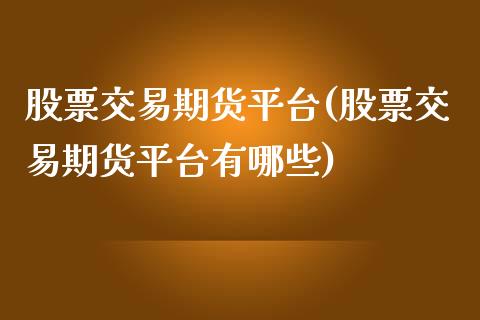 股票交易期货平台(股票交易期货平台有哪些)